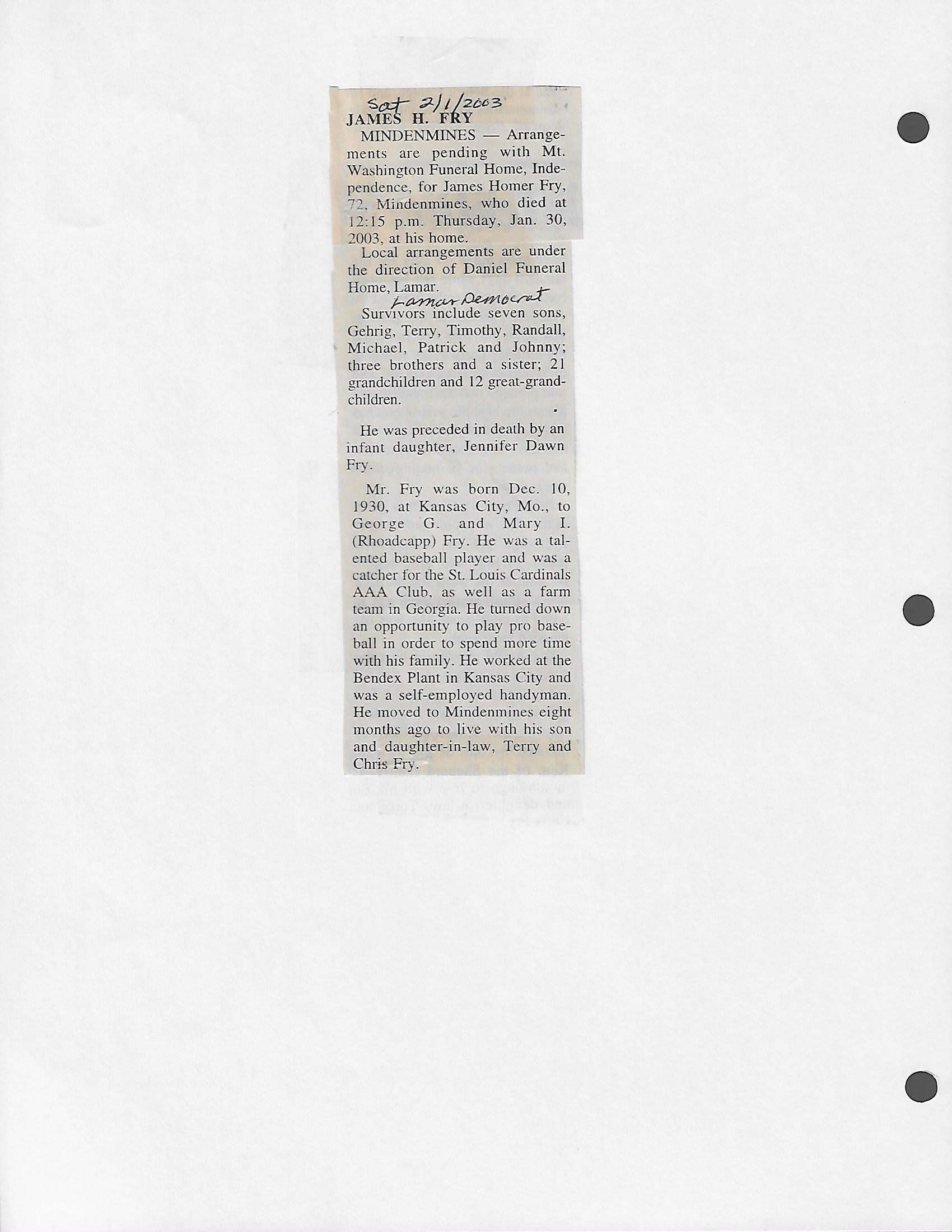 Sat 2/1/2003

JAMES H. FRY

MINDENMINES — Arrangements are pending with Mt. Washington Funeral Home, Independence, for James Homer Fry, 72, Mindenmines, who died at 12:15 p.m. Thursday, Jan. 30, 2003, at his home.

Local arrangements are under the direction of Daniel Funeral Home, Lamar.

Lamar Democrat

Survivors include seven sons, Gehrig, Terry, Timothy, Randall, Michael, Patrick and Johnny; three brothers and a sister; 21 grandchildren and 12 great-grandchildren.

He was preceded in death by an infant daughter, Jennifer Dawn Fry.

Mr. Fry was born Dec. 10, 1930, at Kansas City, Mo., to George G. and Mary I. (Rhoadcapp) Fry. He was a talented baseball player and was a catcher for the St. Louis Cardinals AAA Club, as well as a farm team in Georgia. He turned down an opportunity to play pro baseball in order to spend more time with his family. He worked at the Bendex Plant in Kansas City and was a self-employed handyman. He moved to Mindenmines eight months ago to live with his son and daughter-in-law, Terry and Chris Fry.